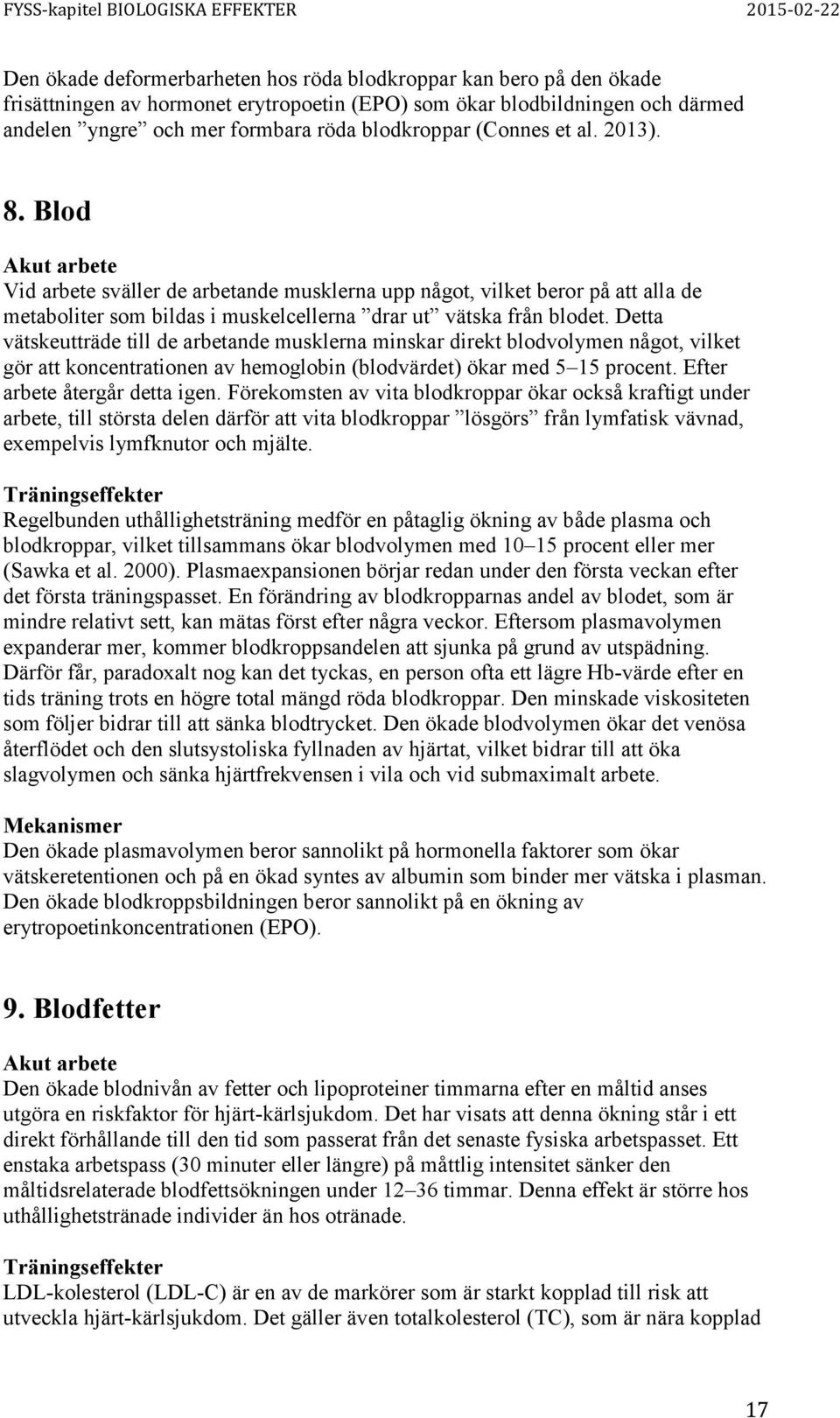 FYSS-kapitel BIOLOGISKA EFFEKTER 2015-02-22

Den ökade deformerbarheten hos röda blodkroppar kan bero på den ökade frisättningen av hormonet erytropoetin (EPO) som ökar blodbildningen och därmed andelen ”yngre” och mer formbara röda blodkroppar (Connes et al. 2013).

8. Blod

Akut arbete
Vid arbete sväller de arbetande musklerna upp något, vilket beror på att alla de metaboliter som bildas i muskelcellerna ”drar ut” vätska från blodet. Detta vätskeutträde till de arbetande musklerna minskar direkt blodvolymen något, vilket gör att koncentrationen av hemoglobin (blodvärdet) ökar med 5–15 procent. Efter arbete återgår detta igen. Förekomsten av vita blodkroppar ökar också kraftigt under arbete, till största delen därför att vita blodkroppar ”lösgörs” från lymfatisk vävnad, exempelvis lymfknutor och mjälte.

Träningseffekter
Regelbunden uthållighetsträning medför en påtaglig ökning av både plasma och blodkroppar, vilket tillsammans ökar blodvolymen med 10–15 procent eller mer (Sawka et al. 2000). Plasmaexpansionen börjar redan under den första veckan efter det första träningspasset. En förändring av blodkropparnas andel av blodet, som är mindre relativt sett, kan mätas först efter några veckor. Eftersom plasmavolymen expanderar mer, kommer blodkroppsandelen att sjunka på grund av utspädning. Därför får, paradoxalt nog kan det tyckas, en person ofta ett lägre Hb-värde efter en tids träning trots en högre total mängd röda blodkroppar. Den minskade viskositeten som följer bidrar till att sänka blodtrycket. Den ökade blodvolymen ökar det venösa återflödet och den slutsystoliska fyllnaden av hjärtat, vilket bidrar till att öka slagvolymen och sänka hjärtfrekvensen i vila och vid submaximalt arbete.

Mekanismer
Den ökade plasmavolymen beror sannolikt på hormonella faktorer som ökar vätskeretentionen och på en ökad syntes av albumin som binder mer vätska i plasman. Den ökade blodkroppsbildningen beror sannolikt på en ökning av erytropoetinkoncentrationen (EPO).

9. Blodfetter

Akut arbete
Den ökade blodnivån av fetter och lipoproteiner timmarna efter en måltid anses utgöra en riskfaktor för hjärt-kärlsjukdom. Det har visats att denna ökning står i ett direkt förhållande till den tid som passerat från det senaste fysiska arbetspasset. Ett enstaka arbetspass (30 minuter eller längre) på måttlig intensitet sänker den måltidsrelaterade blodfettsökningen under 12–36 timmar. Denna effekt är större hos uthållighetstränade individer än hos otränade.

Träningseffekter
LDL-kolesterol (LDL-C) är en av de markörer som är starkt kopplad till risk att utveckla hjärt-kärlsjukdom. Det gäller även totalkolesterol (TC), som är nära kopplad

17